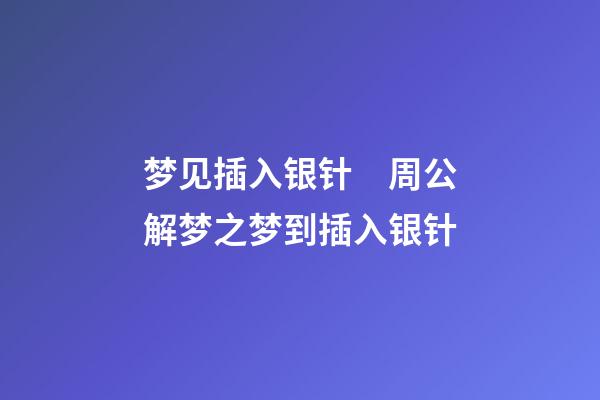 梦见插入银针　周公解梦之梦到插入银针